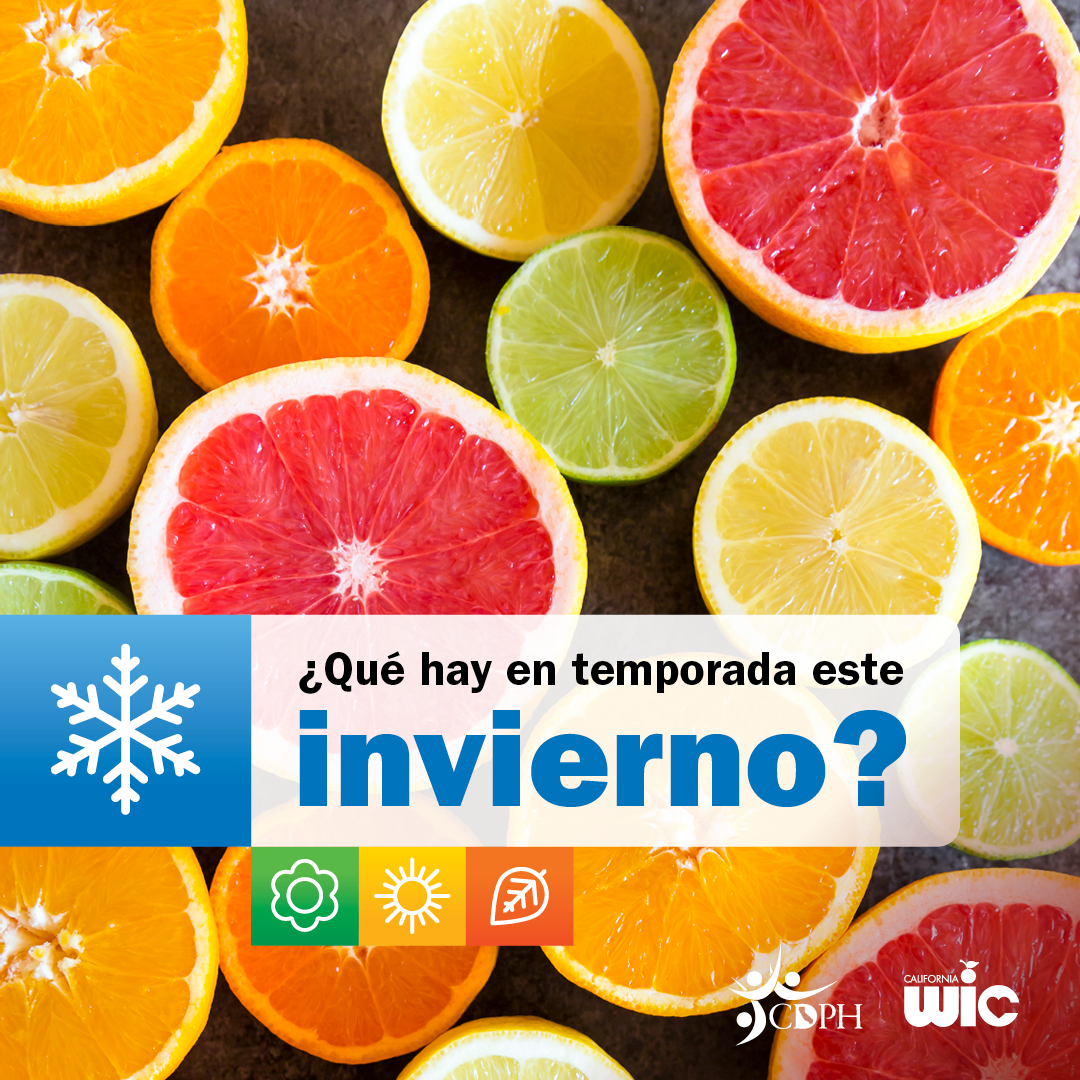 ¿Qué hay en temporada este
invierno?

CDPH

CALIFORNIA
WIC